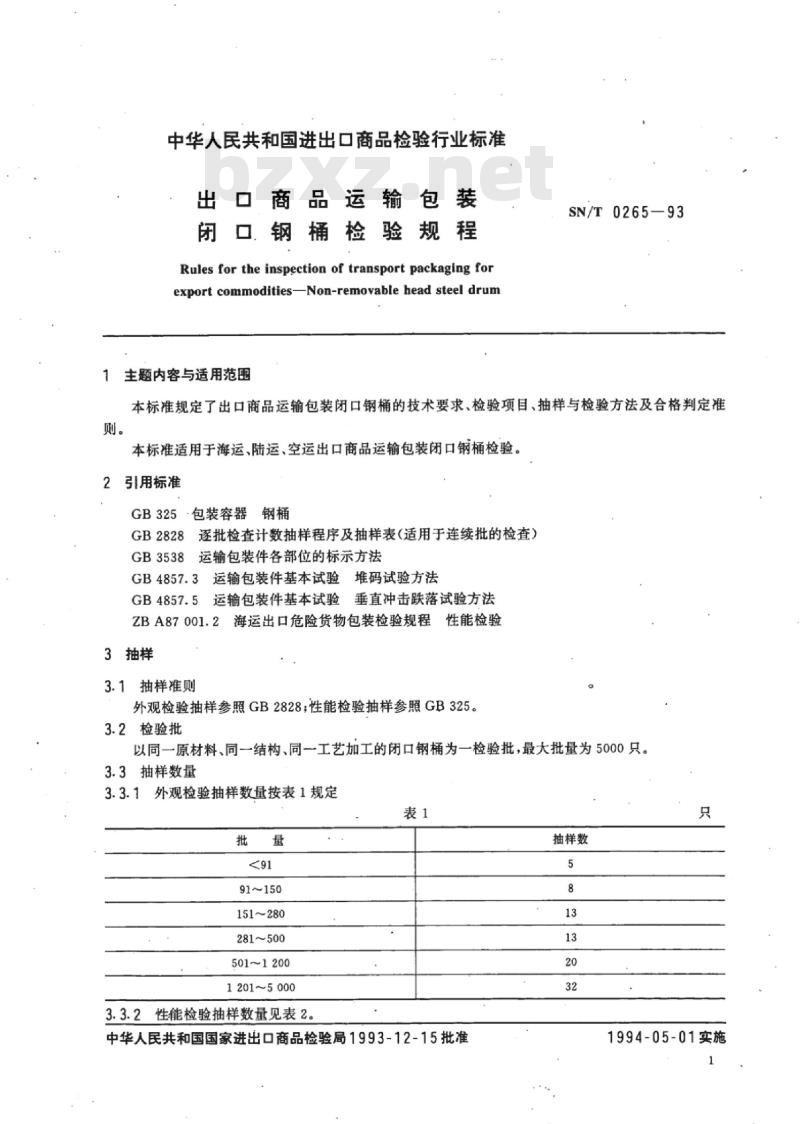 中华人民共和国进出口商品检验行业标准

出口商品运输包装
闭口钢桶检验规程

SN/T 0265—93

Rules for the inspection of transport packaging for export commodities—Non-removable head steel drum

1 主题内容与适用范围

本标准规定了出口商品运输包装闭口钢桶的技术要求、检验项目、抽样与检验方法及合格判定准则。

本标准适用于海运、陆运、空运出口商品运输包装闭口钢桶检验。

2 引用标准

GB 325 包装容器 钢桶
GB 2828 逐批检查计数抽样程序及抽样表(适用于连续批的检查)
GB 3538 运输包装件各部位的标示方法
GB 4857.3 运输包装件基本试验 堆码试验方法
GB 4857.5 运输包装件基本试验 垂直冲击跌落试验方法
ZB A87 001.2 海运出口危险货物包装检验规程 性能检验

3 抽样

3.1 抽样准则
外观检验抽样参照GB 2828;性能检验抽样参照GB 325。

3.2 检验批
以同一原材料、同一结构、同一工艺加工的闭口钢桶为一检验批,最大批量为5000只。

3.3 抽样数量

3.3.1 外观检验抽样数量按表1规定

表1 只

| 批量 | 抽样数 |
|---|---|
| <91 | 5 |
| 91~150 | 8 |
| 151~280 | 13 |
| 281~500 | 13 |
| 501~1 200 | 20 |
| 1 201~5 000 | 32 |

3.3.2 性能检验抽样数量见表2。

中华人民共和国国家进出口商品检验局1993-12-15批准 1994-05-01实施

1

bzxz.net